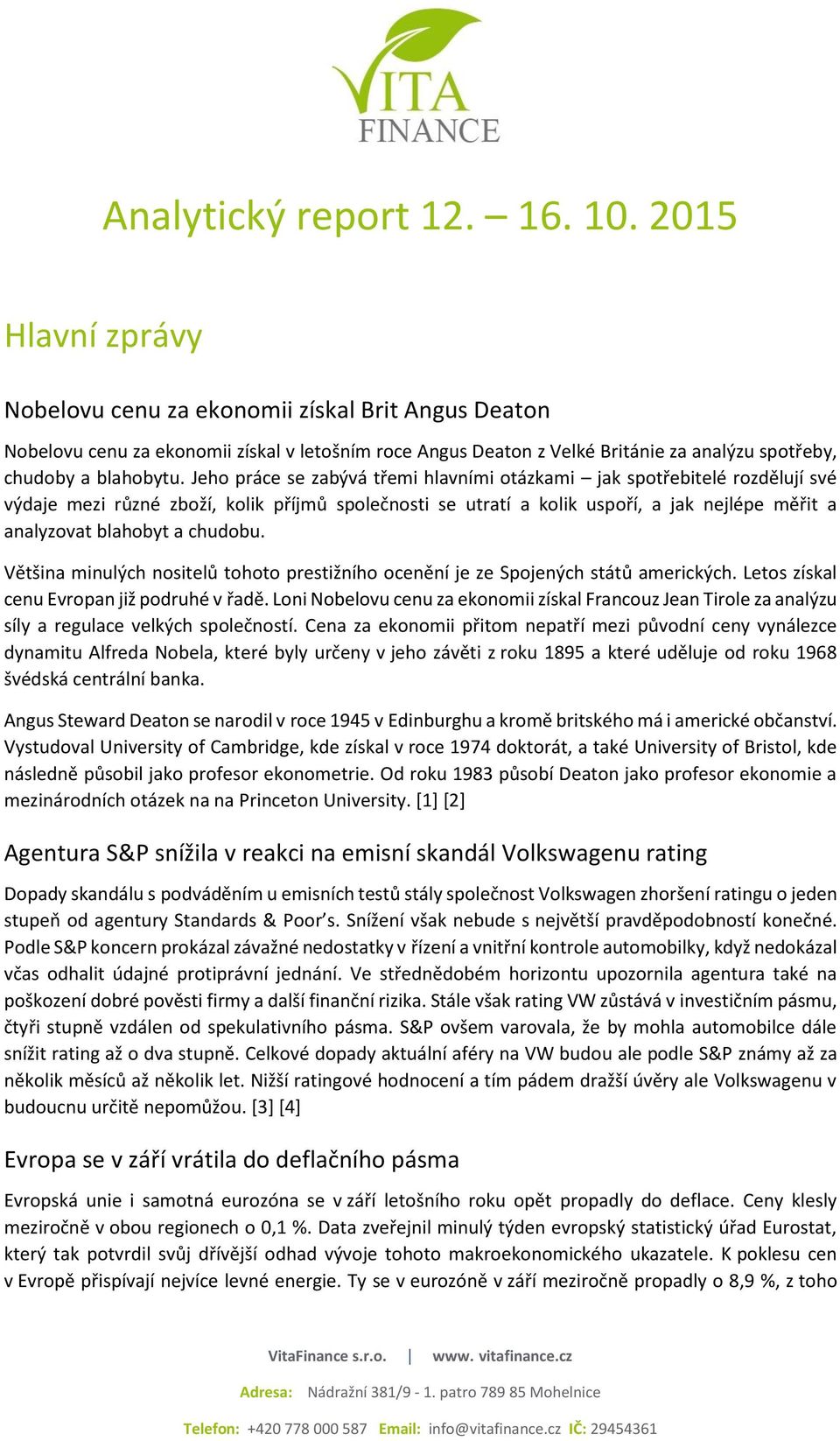 VITA
FINANCE

Analytický report 12. – 16. 10. 2015

Hlavní zprávy

Nobelovu cenu za ekonomii získal Brit Angus Deaton

Nobelovu cenu za ekonomii získal v letošním roce Angus Deaton z Velké Británie za analýzu spotřeby, chudoby a blahobytu. Jeho práce se zabývá třemi hlavními otázkami – jak spotřebitelé rozdělují své výdaje mezi různé zboží, kolik příjmů společnosti se utratí a kolik uspoří, a jak nejlépe měřit a analyzovat blahobyt a chudobu.

Většina minulých nositelů tohoto prestižního ocenění je ze Spojených států amerických. Letos získal cenu Evropan již podruhé v řadě. Loni Nobelovu cenu za ekonomii získal Francouz Jean Tirole za analýzu síly a regulace velkých společností. Cena za ekonomii přitom nepatří mezi původní ceny vynálezce dynamitu Alfreda Nobela, které byly určeny v jeho závěti z roku 1895 a které uděluje od roku 1968 švédská centrální banka.

Angus Steward Deaton se narodil v roce 1945 v Edinburghu a kromě britského má i americké občanství. Vystudoval University of Cambridge, kde získal v roce 1974 doktorát, a také University of Bristol, kde následně působil jako profesor ekonometrie. Od roku 1983 působí Deaton jako profesor ekonomie a mezinárodních otázek na na Princeton University. [1] [2]

Agentura S&P snížila v reakci na emisní skandál Volkswagenu rating

Dopady skandálu s podváděním u emisních testů stály společnost Volkswagen zhoršení ratingu o jeden stupeň od agentury Standards & Poor's. Snížení však nebude s největší pravděpodobností konečné. Podle S&P koncern prokázal závažné nedostatky v řízení a vnitřní kontrole automobilky, když nedokázal včas odhalit údajné protiprávní jednání. Ve střednědobém horizontu upozornila agentura také na poškození dobré pověsti firmy a další finanční rizika. Stále však rating VW zůstává v investičním pásmu, čtyři stupně vzdálen od spekulativního pásma. S&P ovšem varovala, že by mohla automobilce dále snížit rating až o dva stupně. Celkové dopady aktuální aféry na VW budou ale podle S&P známy až za několik měsíců až několik let. Nižší ratingové hodnocení a tím pádem dražší úvěry ale Volkswagenu v budoucnu určitě nepomůžou. [3] [4]

Evropa se v září vrátila do deflačního pásma

Evropská unie i samotná eurozóna se v září letošního roku opět propadly do deflace. Ceny klesly meziročně v obou regionech o 0,1 %. Data zveřejnil minulý týden evropský statistický úřad Eurostat, který tak potvrdil svůj dřívější odhad vývoje tohoto makroekonomického ukazatele. K poklesu cen v Evropě přispívají nejvíce levné energie. Ty se v eurozóně v září meziročně propadly o 8,9 %, z toho

VitaFinance s.r.o. | www. vitafinance.cz

Adresa: Nádražní 381/9 - 1. patro 789 85 Mohelnice

Telefon: +420 778 000 587 Email: info@vitafinance.cz IČ: 29454361